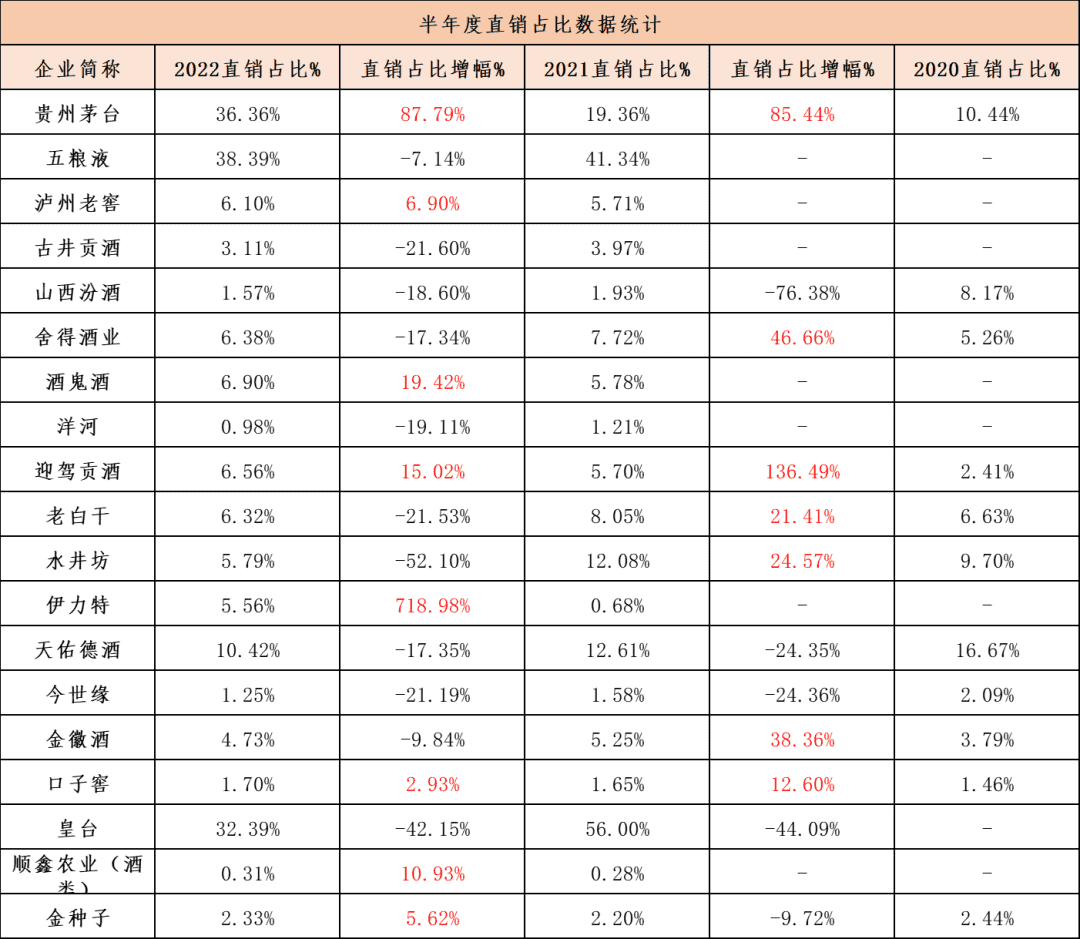 半年度直销占比数据统计

| 企业简称 | 2022直销占比% | 直销占比增幅% | 2021直销占比% | 直销占比增幅% | 2020直销占比% |
|---|---|---|---|---|---|
| 贵州茅台 | 36.36% | 87.79% | 19.36% | 85.44% | 10.44% |
| 五粮液 | 38.39% | -7.14% | 41.34% | - | - |
| 泸州老窖 | 6.10% | 6.90% | 5.71% | - | - |
| 古井贡酒 | 3.11% | -21.60% | 3.97% | - | - |
| 山西汾酒 | 1.57% | -18.60% | 1.93% | -76.38% | 8.17% |
| 舍得酒业 | 6.38% | -17.34% | 7.72% | 46.66% | 5.26% |
| 酒鬼酒 | 6.90% | 19.42% | 5.78% | - | - |
| 洋河 | 0.98% | -19.11% | 1.21% | - | - |
| 迎驾贡酒 | 6.56% | 15.02% | 5.70% | 136.49% | 2.41% |
| 老白干 | 6.32% | -21.53% | 8.05% | 21.41% | 6.63% |
| 水井坊 | 5.79% | -52.10% | 12.08% | 24.57% | 9.70% |
| 伊力特 | 5.56% | 718.98% | 0.68% | - | - |
| 天佑德酒 | 10.42% | -17.35% | 12.61% | -24.35% | 16.67% |
| 今世缘 | 1.25% | -21.19% | 1.58% | -24.36% | 2.09% |
| 金徽酒 | 4.73% | -9.84% | 5.25% | 38.36% | 3.79% |
| 口子窖 | 1.70% | 2.93% | 1.65% | 12.60% | 1.46% |
| 皇台 | 32.39% | -42.15% | 56.00% | -44.09% | - |
| 顺鑫农业（酒类） | 0.31% | 10.93% | 0.28% | - | - |
| 金种子 | 2.33% | 5.62% | 2.20% | -9.72% | 2.44% |